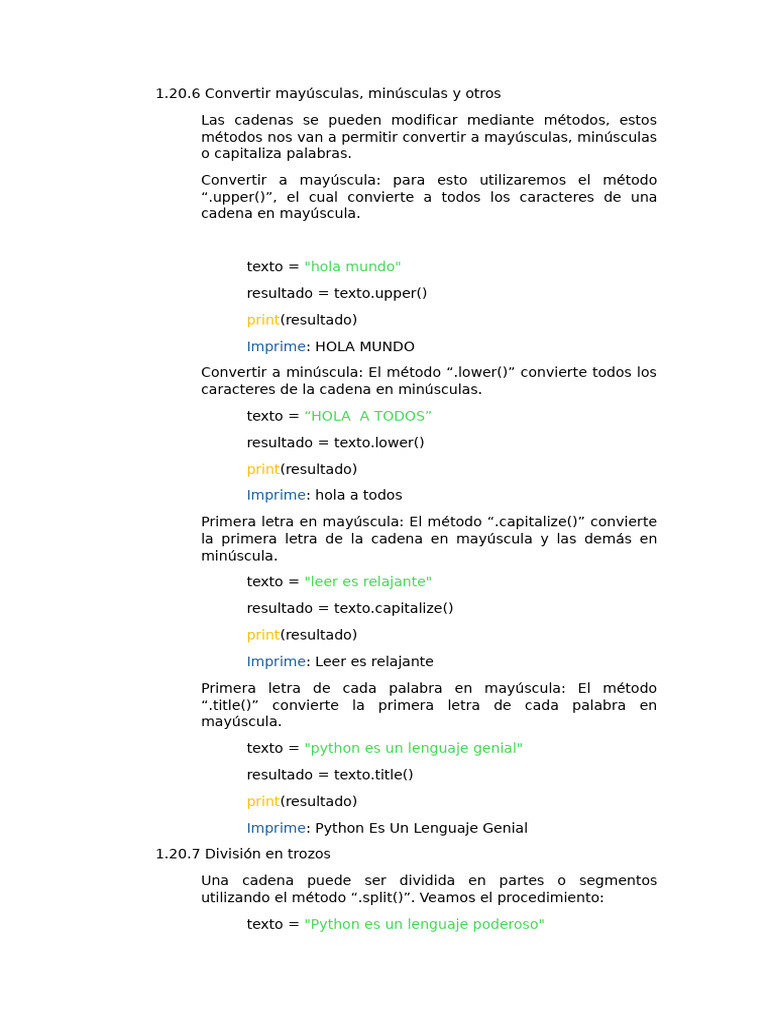 1.20.6 Convertir mayúsculas, minúsculas y otros

Las cadenas se pueden modificar mediante métodos, estos métodos nos van a permitir convertir a mayúsculas, minúsculas o capitaliza palabras.

Convertir a mayúscula: para esto utilizaremos el método ".upper()", el cual convierte a todos los caracteres de una cadena en mayúscula.

texto = "hola mundo"

resultado = texto.upper()

print(resultado)

Imprime: HOLA MUNDO

Convertir a minúscula: El método ".lower()" convierte todos los caracteres de la cadena en minúsculas.

texto = "HOLA A TODOS"

resultado = texto.lower()

print(resultado)

Imprime: hola a todos

Primera letra en mayúscula: El método ".capitalize()" convierte la primera letra de la cadena en mayúscula y las demás en minúscula.

texto = "leer es relajante"

resultado = texto.capitalize()

print(resultado)

Imprime: Leer es relajante

Primera letra de cada palabra en mayúscula: El método ".title()" convierte la primera letra de cada palabra en mayúscula.

texto = "python es un lenguaje genial"

resultado = texto.title()

print(resultado)

Imprime: Python Es Un Lenguaje Genial

1.20.7 División en trozos

Una cadena puede ser dividida en partes o segmentos utilizando el método ".split()". Veamos el procedimiento:

texto = "Python es un lenguaje poderoso"